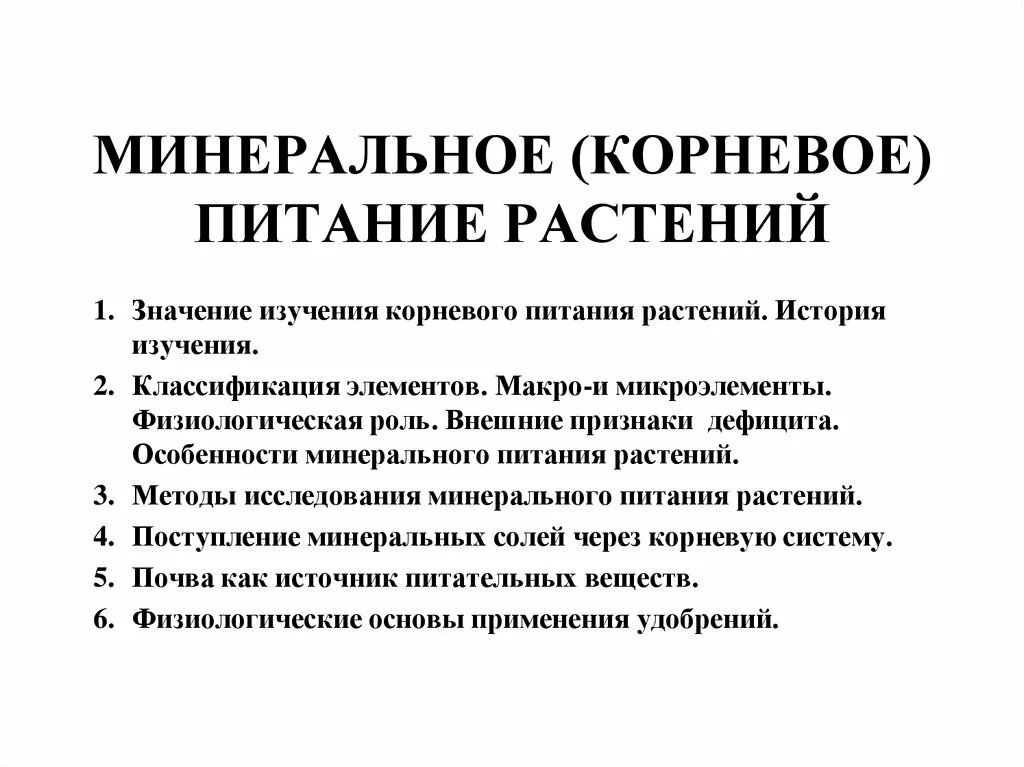 МИНЕРАЛЬНОЕ (КОРНЕВОЕ) ПИТАНИЕ РАСТЕНИЙ

1. Значение изучения корневого питания растений. История изучения.
2. Классификация элементов. Макро-и микроэлементы. Физиологическая роль. Внешние признаки дефицита. Особенности минерального питания растений.
3. Методы исследования минерального питания растений.
4. Поступление минеральных солей через корневую систему.
5. Почва как источник питательных веществ.
6. Физиологические основы применения удобрений.